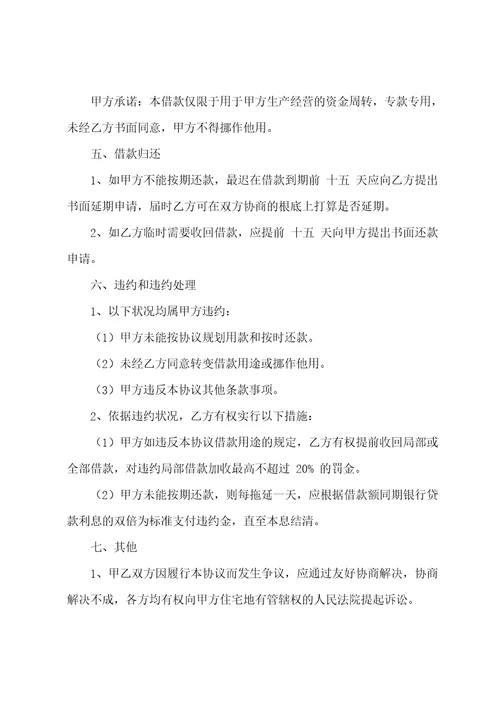 甲方承诺：本借款仅限于用于甲方生产经营的资金周转，专款专用，未经乙方书面同意，甲方不得挪作他用。

五、借款归还

1、如甲方不能按期还款，最迟在借款到期前 十五 天应向乙方提出书面延期申请，届时乙方可在双方协商的根底上打算是否延期。

2、如乙方临时需要收回借款，应提前 十五 天向甲方提出书面还款申请。

六、违约和违约处理

1、以下状况均属甲方违约：

（1）甲方未能按协议规划用款和按时还款。

（2）未经乙方同意转变借款用途或挪作他用。

（3）甲方违反本协议其他条款事项。

2、依据违约状况，乙方有权实行以下措施：

（1）甲方如违反本协议借款用途的规定，乙方有权提前收回局部或全部借款，对违约局部借款加收最高不超过 20% 的罚金。

（2）甲方未能按期还款，则每拖延一天，应根据借款额同期银行贷款利息的双倍为标准支付违约金，直至本息结清。

七、其他

1、甲乙双方因履行本协议而发生争议，应通过友好协商解决，协商解决不成，各方均有权向甲方住宅地有管辖权的人民法院提起诉讼。